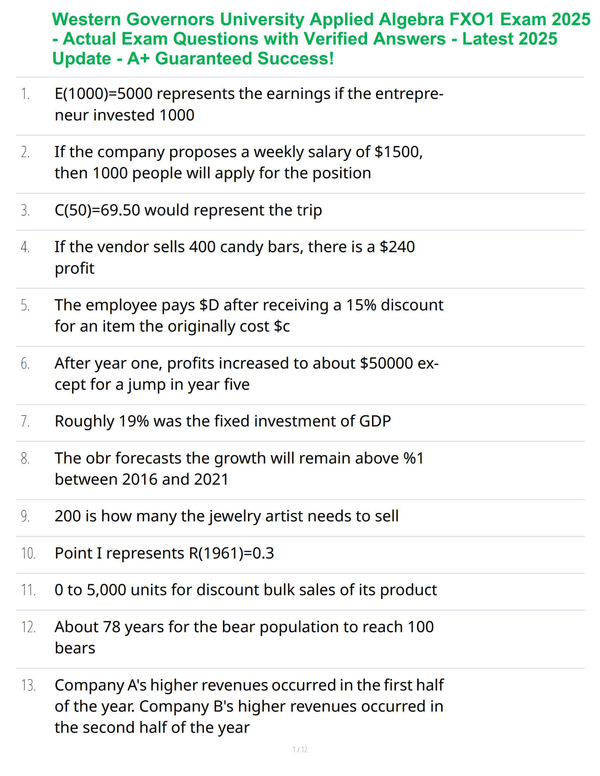 Western Governors University Applied Algebra FXO1 Exam 2025 - Actual Exam Questions with Verified Answers - Latest 2025 Update - A+ Guaranteed Success!

1. E(1000)=5000 represents the earnings if the entrepreneur invested 1000

2. If the company proposes a weekly salary of $1500, then 1000 people will apply for the position

3. C(50)=69.50 would represent the trip

4. If the vendor sells 400 candy bars, there is a $240 profit

5. The employee pays $D after receiving a 15% discount for an item the originally cost $c

6. After year one, profits increased to about $50000 except for a jump in year five

7. Roughly 19% was the fixed investment of GDP

8. The obr forecasts the growth will remain above %1 between 2016 and 2021

9. 200 is how many the jewelry artist needs to sell

10. Point I represents R(1961)=0.3

11. 0 to 5,000 units for discount bulk sales of its product

12. About 78 years for the bear population to reach 100 bears

13. Company A's higher revenues occurred in the first half of the year. Company B's higher revenues occurred in the second half of the year

1 / 12